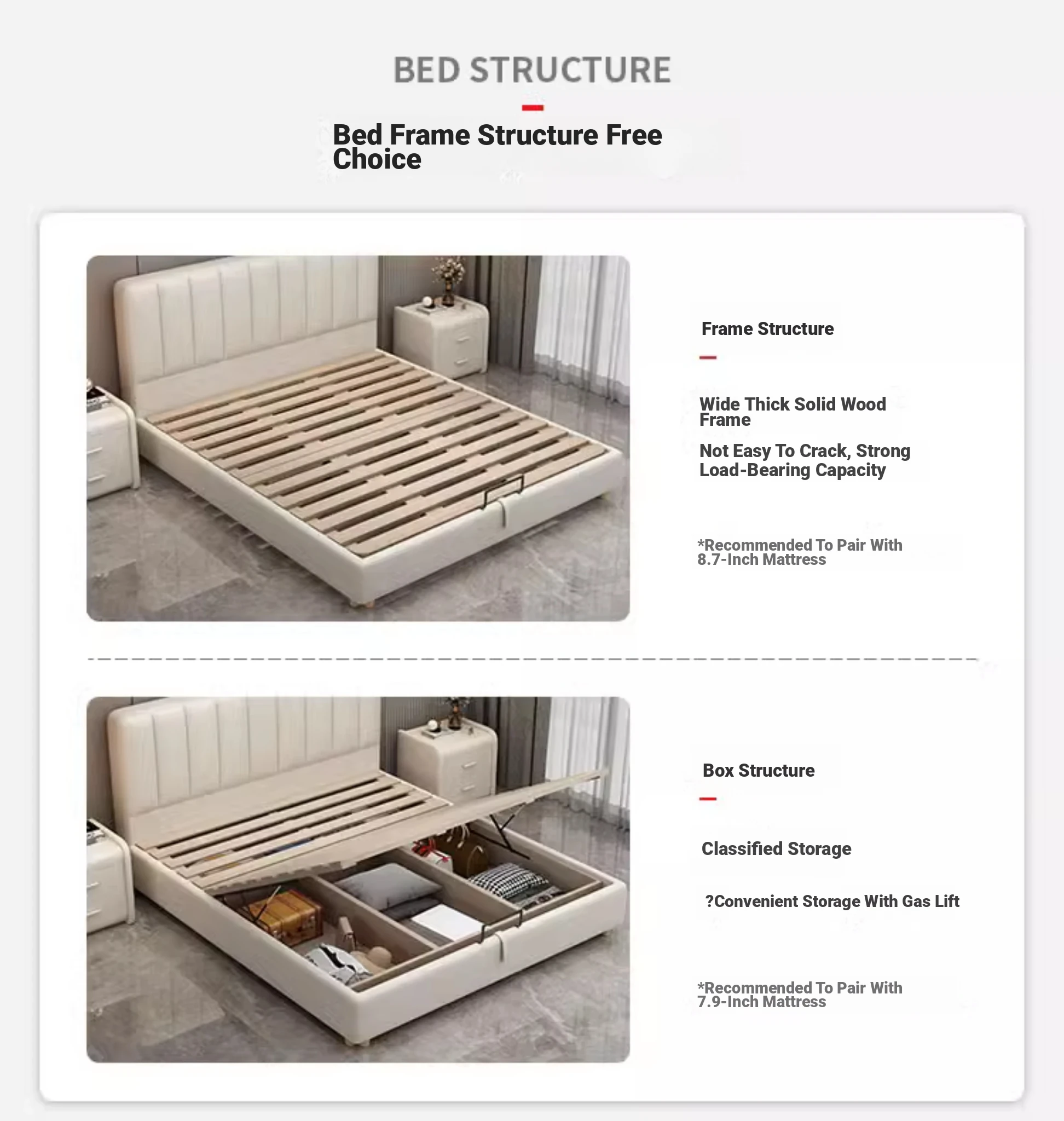 BED STRUCTURE

Bed Frame Structure Free Choice

Frame Structure

Wide Thick Solid Wood Frame

Not Easy To Crack, Strong Load-Bearing Capacity

*Recommended To Pair With 8.7-Inch Mattress

Box Structure

Classified Storage

?Convenient Storage With Gas Lift

*Recommended To Pair With 7.9-Inch Mattress